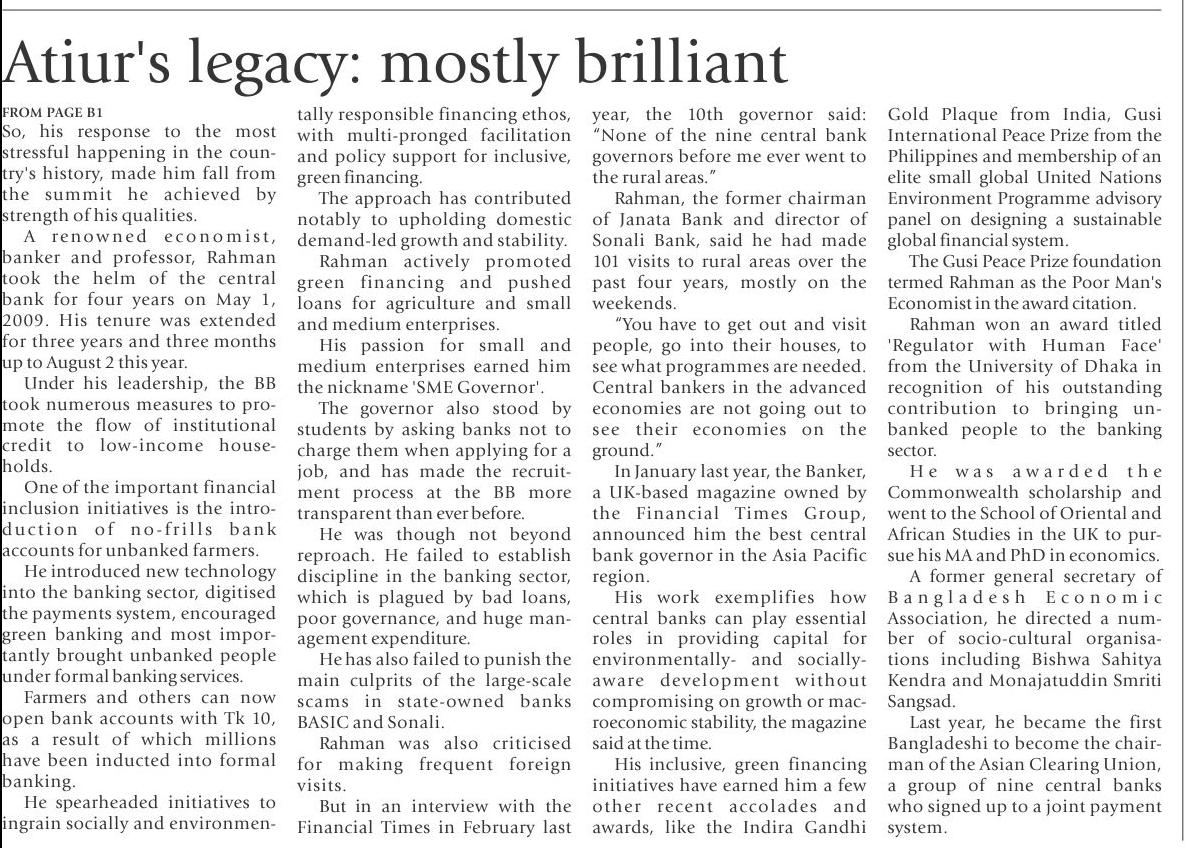 Atiur's legacy: mostly brilliant

FROM PAGE B1
So, his response to the most stressful happening in the country's history, made him fall from the summit he achieved by strength of his qualities.

A renowned economist, banker and professor, Rahman took the helm of the central bank for four years on May 1, 2009. His tenure was extended for three years and three months up to August 2 this year.

Under his leadership, the BB took numerous measures to promote the flow of institutional credit to low-income households.

One of the important financial inclusion initiatives is the introduction of no-frills bank accounts for unbanked farmers.

He introduced new technology into the banking sector, digitised the payments system, encouraged green banking and most importantly brought unbanked people under formal banking services.

Farmers and others can now open bank accounts with Tk 10, as a result of which millions have been inducted into formal banking.

He spearheaded initiatives to ingrain socially and environmentally responsible financing ethos, with multi-pronged facilitation and policy support for inclusive, green financing.

The approach has contributed notably to upholding domestic demand-led growth and stability.

Rahman actively promoted green financing and pushed loans for agriculture and small and medium enterprises.

His passion for small and medium enterprises earned him the nickname 'SME Governor'.

The governor also stood by students by asking banks not to charge them when applying for a job, and has made the recruitment process at the BB more transparent than ever before.

He was though not beyond reproach. He failed to establish discipline in the banking sector, which is plagued by bad loans, poor governance, and huge management expenditure.

He has also failed to punish the main culprits of the large-scale scams in state-owned banks BASIC and Sonali.

Rahman was also criticised for making frequent foreign visits.

But in an interview with the Financial Times in February last year, the 10th governor said: "None of the nine central bank governors before me ever went to the rural areas."

Rahman, the former chairman of Janata Bank and director of Sonali Bank, said he had made 101 visits to rural areas over the past four years, mostly on the weekends.

"You have to get out and visit people, go into their houses, to see what programmes are needed. Central bankers in the advanced economies are not going out to see their economies on the ground."

In January last year, the Banker, a UK-based magazine owned by the Financial Times Group, announced him the best central bank governor in the Asia Pacific region.

His work exemplifies how central banks can play essential roles in providing capital for environmentally- and socially-aware development without compromising on growth or macroeconomic stability, the magazine said at the time.

His inclusive, green financing initiatives have earned him a few other recent accolades and awards, like the Indira Gandhi Gold Plaque from India, Gusi International Peace Prize from the Philippines and membership of an elite small global United Nations Environment Programme advisory panel on designing a sustainable global financial system.

The Gusi Peace Prize foundation termed Rahman as the Poor Man's Economist in the award citation.

Rahman won an award titled 'Regulator with Human Face' from the University of Dhaka in recognition of his outstanding contribution to bringing unbanked people to the banking sector.

He was awarded the Commonwealth scholarship and went to the School of Oriental and African Studies in the UK to pursue his MA and PhD in economics.

A former general secretary of Bangladesh Economic Association, he directed a number of socio-cultural organisations including Bishwa Sahitya Kendra and Monajatuddin Smriti Sangsad.

Last year, he became the first Bangladeshi to become the chairman of the Asian Clearing Union, a group of nine central banks who signed up to a joint payment system.